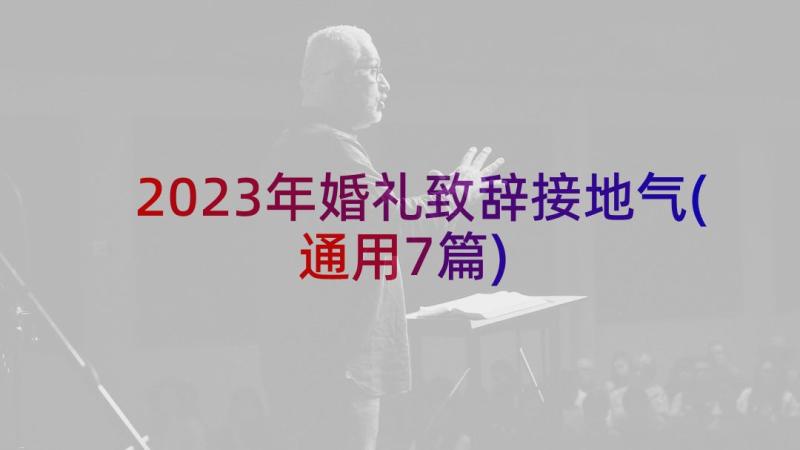 2023年婚礼致辞接地气(通用7篇)